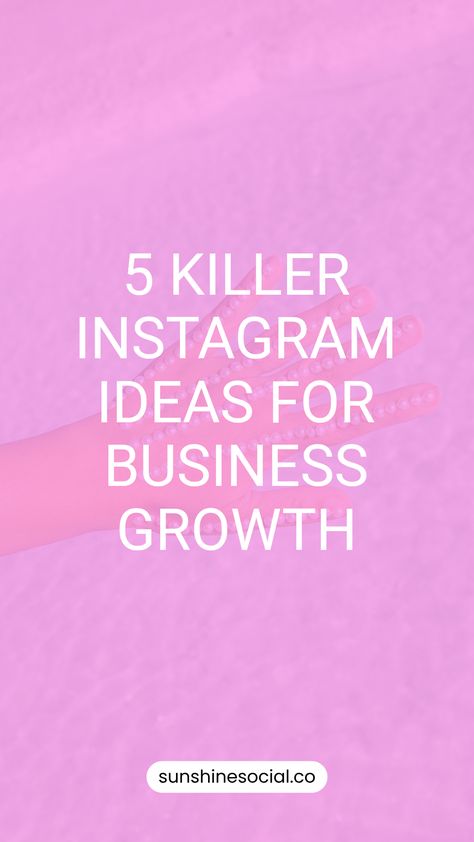 5 KILLER INSTAGRAM IDEAS FOR BUSINESS GROWTH

sunshinesocial.co